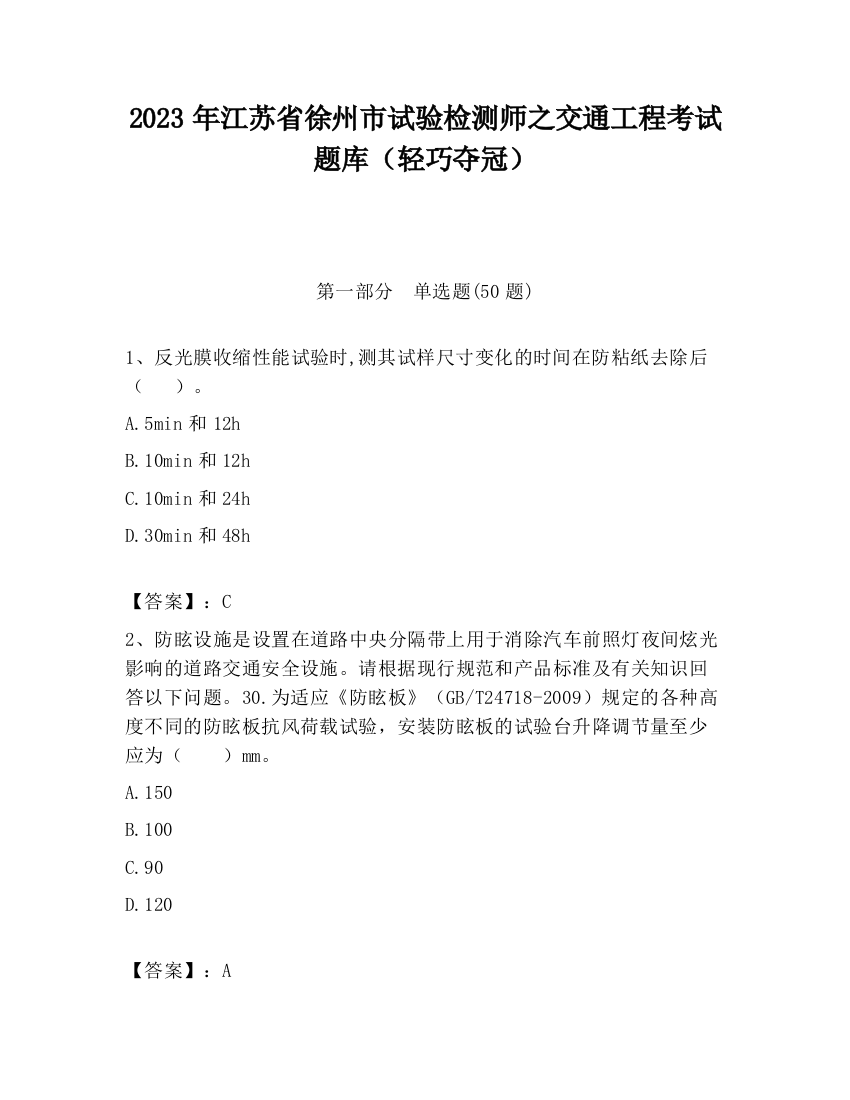 2023 年江苏省徐州市试验检测师之交通工程考试题库（轻巧夺冠）

第一部分 单选题(50 题)

1、反光膜收缩性能试验时,测其试样尺寸变化的时间在防粘纸去除后（ ）。

A.5min 和 12h

B.10min 和 12h

C.10min 和 24h

D.30min 和 48h

【答案】：C

2、防眩设施是设置在道路中央分隔带上用于消除汽车前照灯夜间炫光影响的道路交通安全设施。请根据现行规范和产品标准及有关知识回答以下问题。30.为适应《防眩板》（GB/T24718-2009）规定的各种高度不同的防眩板抗风荷载试验，安装防眩板的试验台升降调节量至少应为（ ）mm。

A.150

B.100

C.90

D.120

【答案】：A